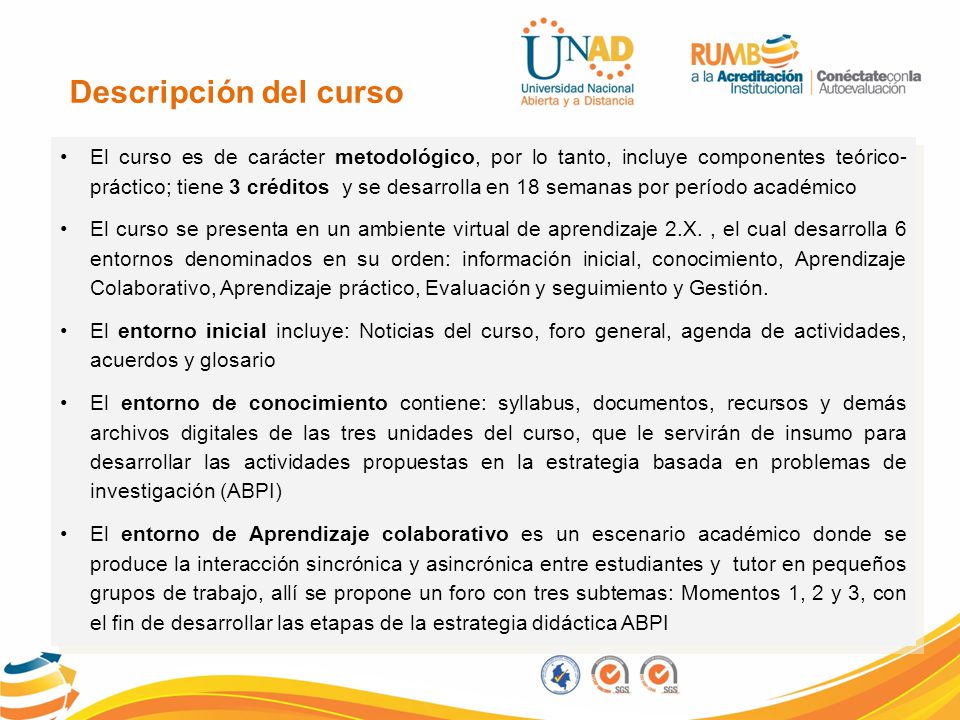 Descripción del curso

UNAD
Universidad Nacional Abierta y a Distancia

RUMBO a la Acreditación Institucional | Conéctate con la Autoevaluación

• El curso es de carácter metodológico, por lo tanto, incluye componentes teórico-práctico; tiene 3 créditos y se desarrolla en 18 semanas por período académico

• El curso se presenta en un ambiente virtual de aprendizaje 2.X. , el cual desarrolla 6 entornos denominados en su orden: información inicial, conocimiento, Aprendizaje Colaborativo, Aprendizaje práctico, Evaluación y seguimiento y Gestión.

• El entorno inicial incluye: Noticias del curso, foro general, agenda de actividades, acuerdos y glosario

• El entorno de conocimiento contiene: syllabus, documentos, recursos y demás archivos digitales de las tres unidades del curso, que le servirán de insumo para desarrollar las actividades propuestas en la estrategia basada en problemas de investigación (ABPI)

• El entorno de Aprendizaje colaborativo es un escenario académico donde se produce la interacción sincrónica y asincrónica entre estudiantes y tutor en pequeños grupos de trabajo, allí se propone un foro con tres subtemas: Momentos 1, 2 y 3, con el fin de desarrollar las etapas de la estrategia didáctica ABPI

SGS SGS